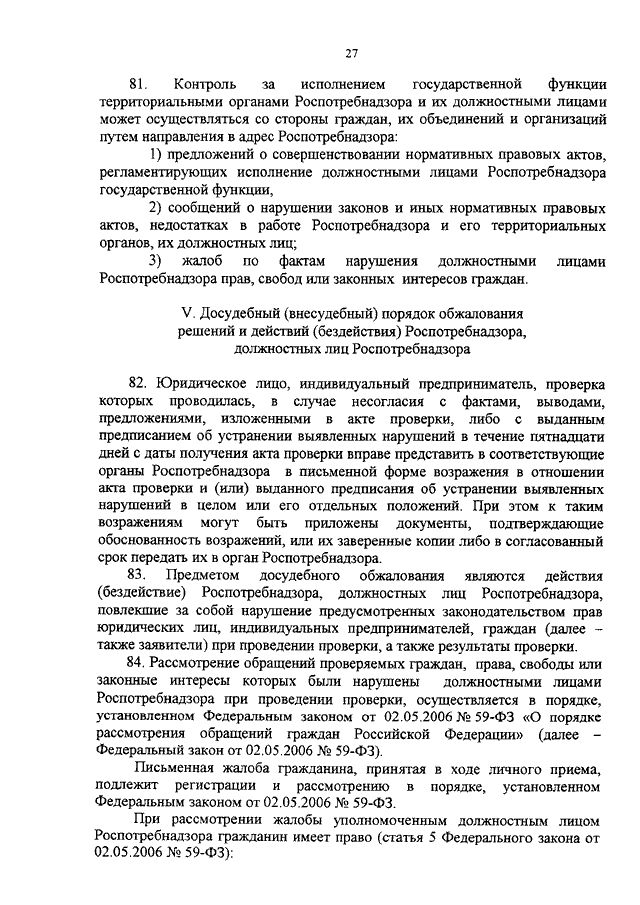 27

81. Контроль за исполнением государственной функции территориальными органами Роспотребнадзора и их должностными лицами может осуществляться со стороны граждан, их объединений и организаций путем направления в адрес Роспотребнадзора:

1) предложений о совершенствовании нормативных правовых актов, регламентирующих исполнение должностными лицами Роспотребнадзора государственной функции,

2) сообщений о нарушении законов и иных нормативных правовых актов, недостатках в работе Роспотребнадзора и его территориальных органов, их должностных лиц;

3) жалоб по фактам нарушения должностными лицами Роспотребнадзора прав, свобод или законных интересов граждан.

V. Досудебный (внесудебный) порядок обжалования решений и действий (бездействия) Роспотребнадзора, должностных лиц Роспотребнадзора

82. Юридическое лицо, индивидуальный предприниматель, проверка которых проводилась, в случае несогласия с фактами, выводами, предложениями, изложенными в акте проверки, либо с выданным предписанием об устранении выявленных нарушений в течение пятнадцати дней с даты получения акта проверки вправе представить в соответствующие органы Роспотребнадзора в письменной форме возражения в отношении акта проверки и (или) выданного предписания об устранении выявленных нарушений в целом или его отдельных положений. При этом к таким возражениям могут быть приложены документы, подтверждающие обоснованность возражений, или их заверенные копии либо в согласованный срок передать их в орган Роспотребнадзора.

83. Предметом досудебного обжалования являются действия (бездействие) Роспотребнадзора, должностных лиц Роспотребнадзора, повлекшие за собой нарушение предусмотренных законодательством прав юридических лиц, индивидуальных предпринимателей, граждан (далее – также заявители) при проведении проверки, а также результаты проверки.

84. Рассмотрение обращений проверяемых граждан, права, свободы или законные интересы которых были нарушены должностными лицами Роспотребнадзора при проведении проверки, осуществляется в порядке, установленном Федеральным законом от 02.05.2006 № 59-ФЗ «О порядке рассмотрения обращений граждан Российской Федерации» (далее – Федеральный закон от 02.05.2006 № 59-ФЗ).

Письменная жалоба гражданина, принятая в ходе личного приема, подлежит регистрации и рассмотрению в порядке, установленном Федеральным законом от 02.05.2006 № 59-ФЗ.

При рассмотрении жалобы уполномоченным должностным лицом Роспотребнадзора гражданин имеет право (статья 5 Федерального закона от 02.05.2006 № 59-ФЗ):